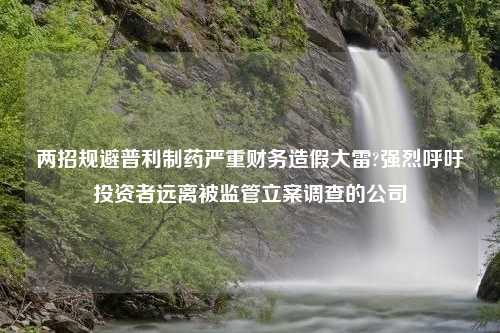 两招规避普利制药严重财务造假大雷?强烈呼吁投资者远离被监管立案调查的公司